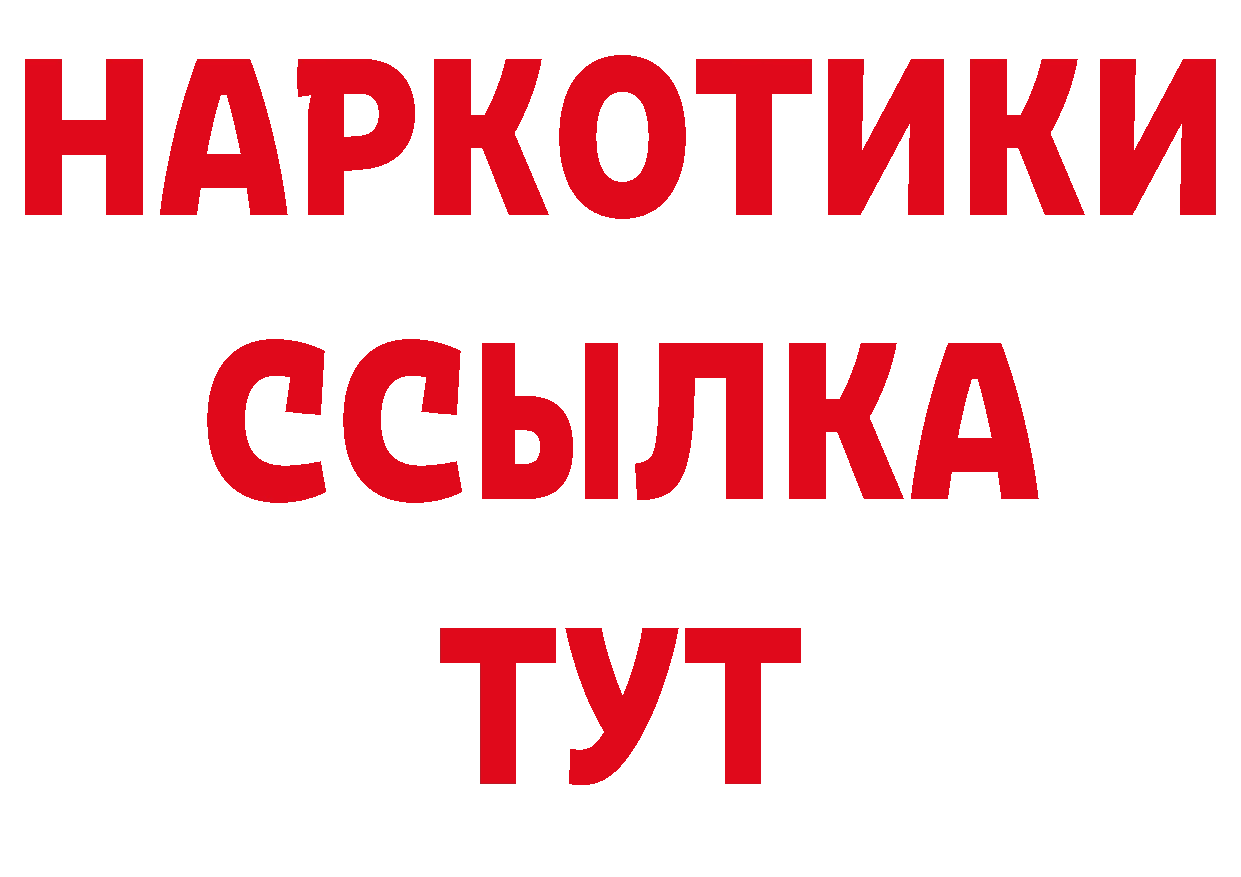 НАРКОТИКИ ССЫЛКА ТУТ